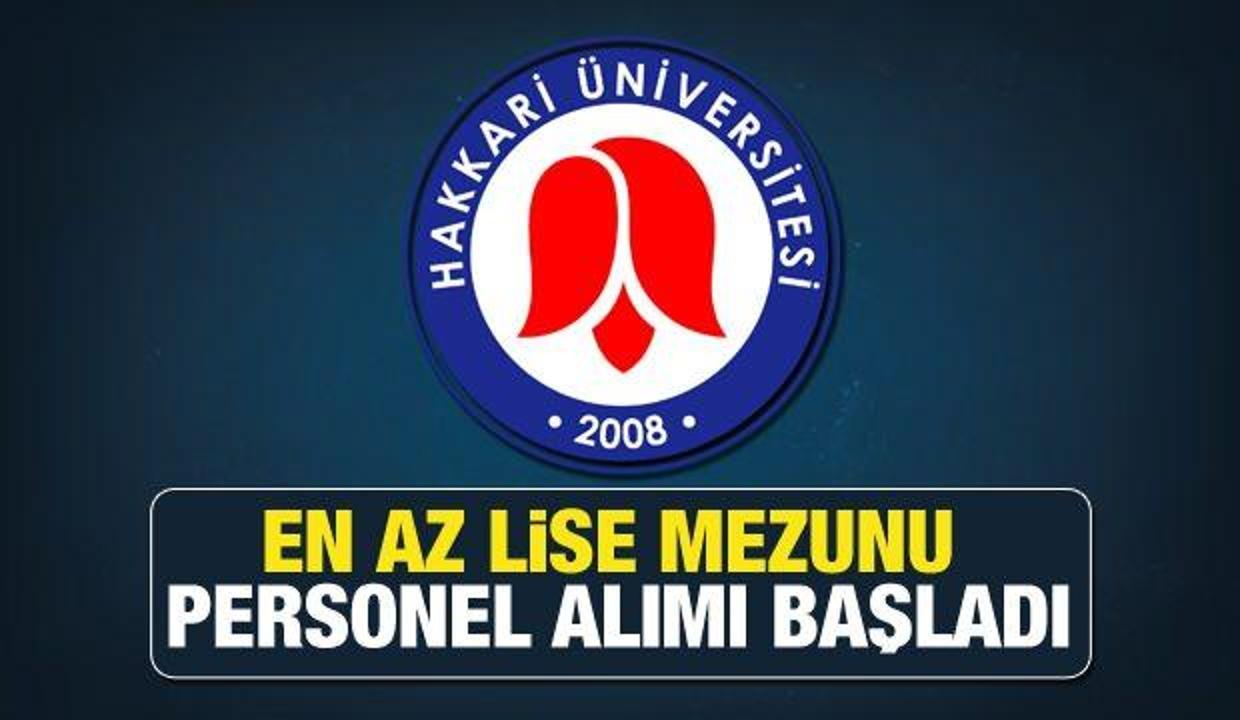 HAKKARİ ÜNİVERSİTESİ
• 2008 •

EN AZ LİSE MEZUNU
PERSONEL ALIMI BAŞLADI